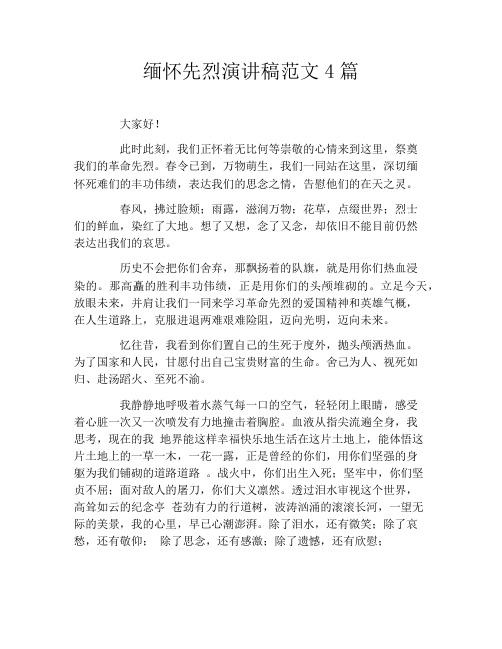 缅怀先烈演讲稿范文 4 篇

大家好！

此时此刻，我们正怀着无比何等崇敬的心情来到这里，祭奠我们的革命先烈。春令已到，万物萌生，我们一同站在这里，深切缅怀死难们的丰功伟绩，表达我们的思念之情，告慰他们的在天之灵。

春风，拂过脸颊；雨露，滋润万物；花草，点缀世界；烈士们的鲜血，染红了大地。想了又想，念了又念，却依旧不能目前仍然表达出我们的哀思。

历史不会把你们舍弃，那飘扬着的队旗，就是用你们热血浸染的。那高矗的胜利丰功伟绩，正是用你们的头颅堆砌的。立足今天，放眼未来，并肩让我们一同来学习革命先烈的爱国精神和英雄气概，在人生道路上，克服进退两难艰难险阻，迈向光明，迈向未来。

忆往昔，我看到你们置自己的生死于度外，抛头颅洒热血。为了国家和人民，甘愿付出自己宝贵财富的生命。舍己为人、视死如归、赴汤蹈火、至死不渝。

我静静地呼吸着水蒸气每一口的空气，轻轻闭上眼睛，感受着心脏一次又一次喷发有力地撞击着胸腔。血液从指尖流遍全身，我思考，现在的我 地界能这样幸福快乐地生活在这片土地上，能体悟这片土地上的一草一木，一花一露，正是曾经的你们，用你们坚强的身躯为我们铺砌的道路道路 。战火中，你们出生入死；坚牢中，你们坚贞不屈；面对敌人的屠刀，你们大义凛然。透过泪水审视这个世界，高耸如云的纪念亭 苍劲有力的行道树，波涛汹涌的滚滚长河，一望无际的美景，我的心里，早已心潮澎湃。除了泪水，还有微笑；除了哀愁，还有敬仰； 除了思念，还有感激；除了遗憾，还有欣慰；